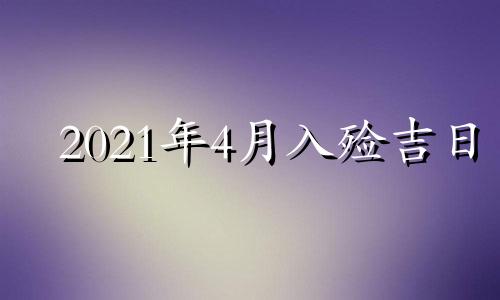 2021年4月入殓吉日